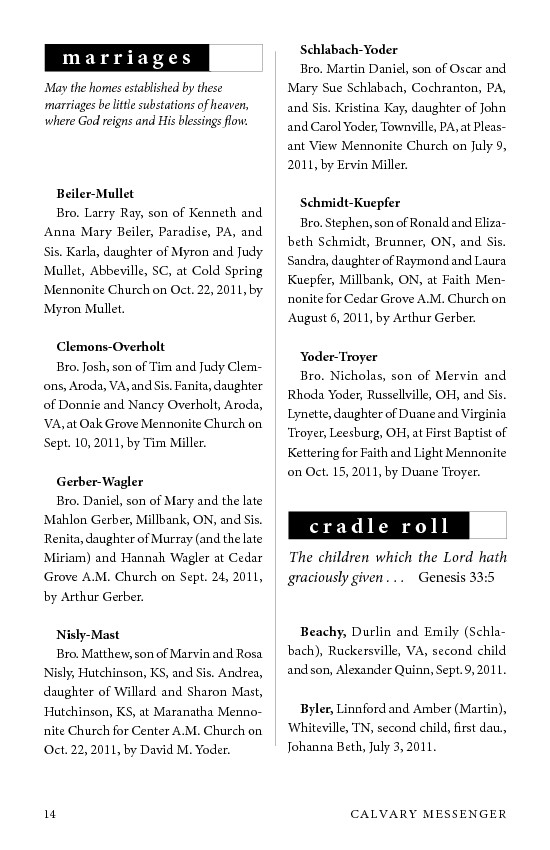 marriages

May the homes established by these marriages be little substations of heaven, where God reigns and His blessings flow.

Beiler-Mullet
Bro. Larry Ray, son of Kenneth and Anna Mary Beiler, Paradise, PA, and Sis. Karla, daughter of Myron and Judy Mullet, Abbeville, SC, at Cold Spring Mennonite Church on Oct. 22, 2011, by Myron Mullet.

Clemons-Overholt
Bro. Josh, son of Tim and Judy Clemons, Aroda, VA, and Sis. Fanita, daughter of Donnie and Nancy Overholt, Aroda, VA, at Oak Grove Mennonite Church on Sept. 10, 2011, by Tim Miller.

Gerber-Wagler
Bro. Daniel, son of Mary and the late Mahlon Gerber, Millbank, ON, and Sis. Renita, daughter of Murray (and the late Miriam) and Hannah Wagler at Cedar Grove A.M. Church on Sept. 24, 2011, by Arthur Gerber.

Nisly-Mast
Bro. Matthew, son of Marvin and Rosa Nisly, Hutchinson, KS, and Sis. Andrea, daughter of Willard and Sharon Mast, Hutchinson, KS, at Maranatha Mennonite Church for Center A.M. Church on Oct. 22, 2011, by David M. Yoder.

Schlabach-Yoder
Bro. Martin Daniel, son of Oscar and Mary Sue Schlabach, Cochranton, PA, and Sis. Kristina Kay, daughter of John and Carol Yoder, Townville, PA, at Pleasant View Mennonite Church on July 9, 2011, by Ervin Miller.

Schmidt-Kuepfer
Bro. Stephen, son of Ronald and Elizabeth Schmidt, Brunner, ON, and Sis. Sandra, daughter of Raymond and Laura Kuepfer, Millbank, ON, at Faith Mennonite for Cedar Grove A.M. Church on August 6, 2011, by Arthur Gerber.

Yoder-Troyer
Bro. Nicholas, son of Mervin and Rhoda Yoder, Russellville, OH, and Sis. Lynette, daughter of Duane and Virginia Troyer, Leesburg, OH, at First Baptist of Kettering for Faith and Light Mennonite on Oct. 15, 2011, by Duane Troyer.

cradle roll

The children which the Lord hath graciously given . . . Genesis 33:5

Beachy, Durlin and Emily (Schlabach), Ruckersville, VA, second child and son, Alexander Quinn, Sept. 9, 2011.

Byler, Linnford and Amber (Martin), Whiteville, TN, second child, first dau., Johanna Beth, July 3, 2011.

14 CALVARY MESSENGER